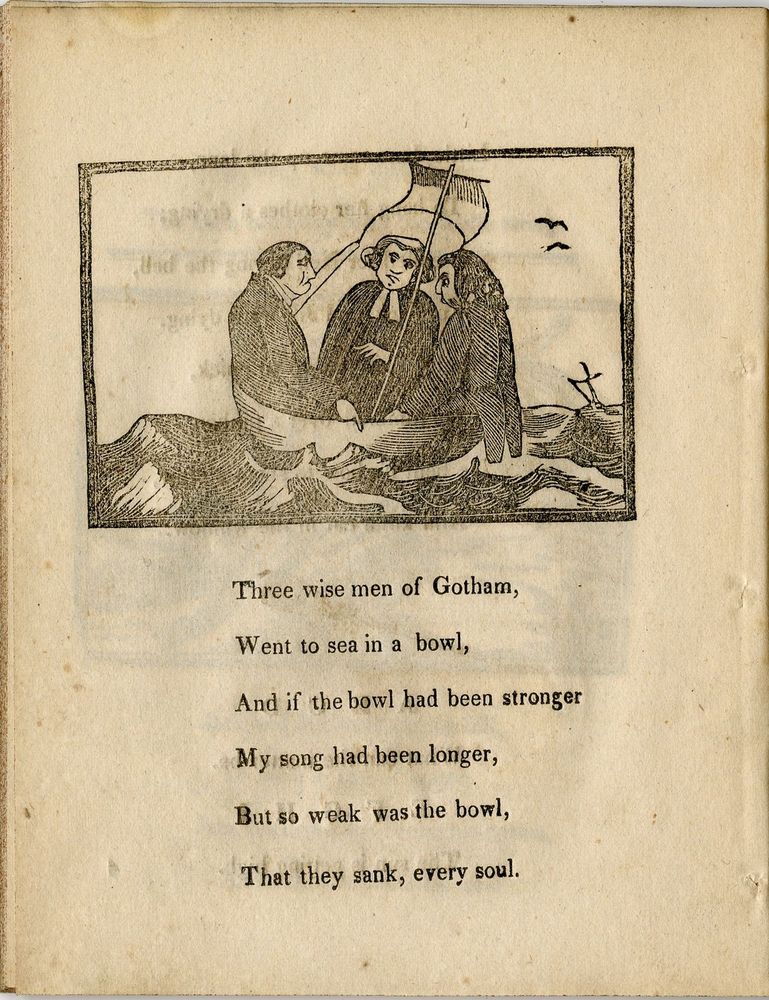 Three wise men of Gotham,

Went to sea in a bowl,

And if the bowl had been stronger

My song had been longer,

But so weak was the bowl,

That they sank, every soul.